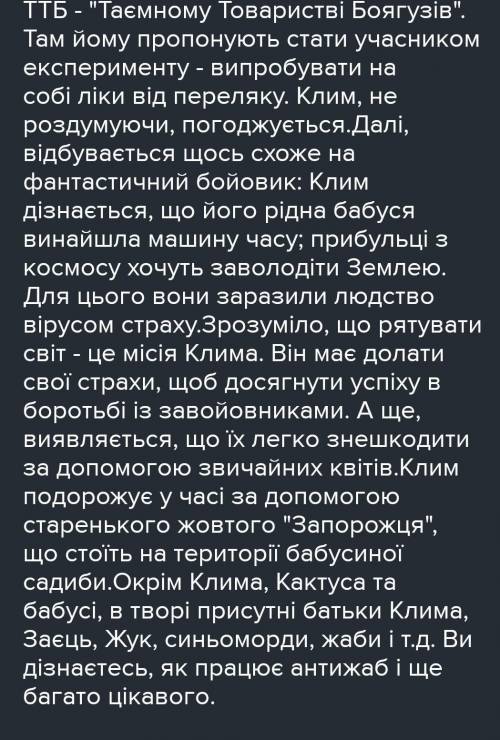 ТТБ - "Таємному Товаристві Боягузів". Там йому пропонують стати учасником експерименту - випробувати на собі ліки від переляку. Клим, не роздумуючи, погоджується.Далі, відбувається щось схоже на фантастичний бойовик: Клим дізнається, що його рідна бабуся винайшла машину часу; прибульці з космосу хочуть заволодіти Землею. Для цього вони заразили людство вірусом страху.Зрозуміло, що рятувати світ - це місія Клима. Він має долати свої страхи, щоб досягнути успіху в боротьбі із завойовниками. А ще, виявляється, що їх легко знешкодити за допомогою звичайних квітів.Клим подорожує у часі за допомогою старенького жовтого "Запорожця", що стоїть на території бабусиної садиби.Окрім Клима, Кактуса та бабусі, в творі присутні батьки Клима, Заєць, Жук, синьоморди, жаби і т.д. Ви дізнаєтесь, як працює антижаб і ще багато цікавого.